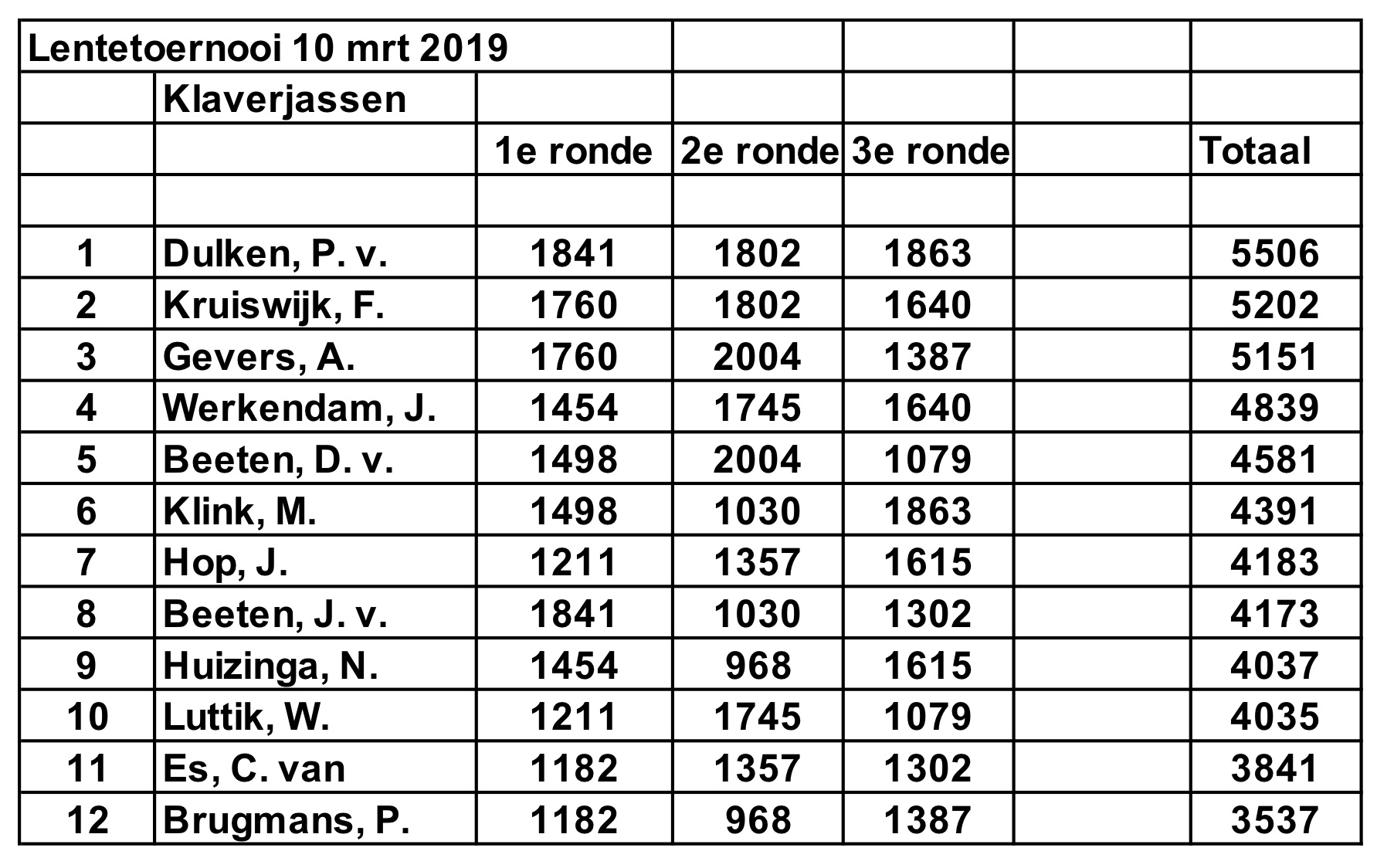 | Lentetoernooi 10 mrt 2019 | | | | | | |
|---|---|---|---|---|---|---|
| | Klaverjassen | | | | | |
| | | 1e ronde | 2e ronde | 3e ronde | | Totaal |
| | | | | | | |
| 1 | Dulken, P. v. | 1841 | 1802 | 1863 | | 5506 |
| 2 | Kruiswijk, F. | 1760 | 1802 | 1640 | | 5202 |
| 3 | Gevers, A. | 1760 | 2004 | 1387 | | 5151 |
| 4 | Werkendam, J. | 1454 | 1745 | 1640 | | 4839 |
| 5 | Beeten, D. v. | 1498 | 2004 | 1079 | | 4581 |
| 6 | Klink, M. | 1498 | 1030 | 1863 | | 4391 |
| 7 | Hop, J. | 1211 | 1357 | 1615 | | 4183 |
| 8 | Beeten, J. v. | 1841 | 1030 | 1302 | | 4173 |
| 9 | Huizinga, N. | 1454 | 968 | 1615 | | 4037 |
| 10 | Luttik, W. | 1211 | 1745 | 1079 | | 4035 |
| 11 | Es, C. van | 1182 | 1357 | 1302 | | 3841 |
| 12 | Brugmans, P. | 1182 | 968 | 1387 | | 3537 |